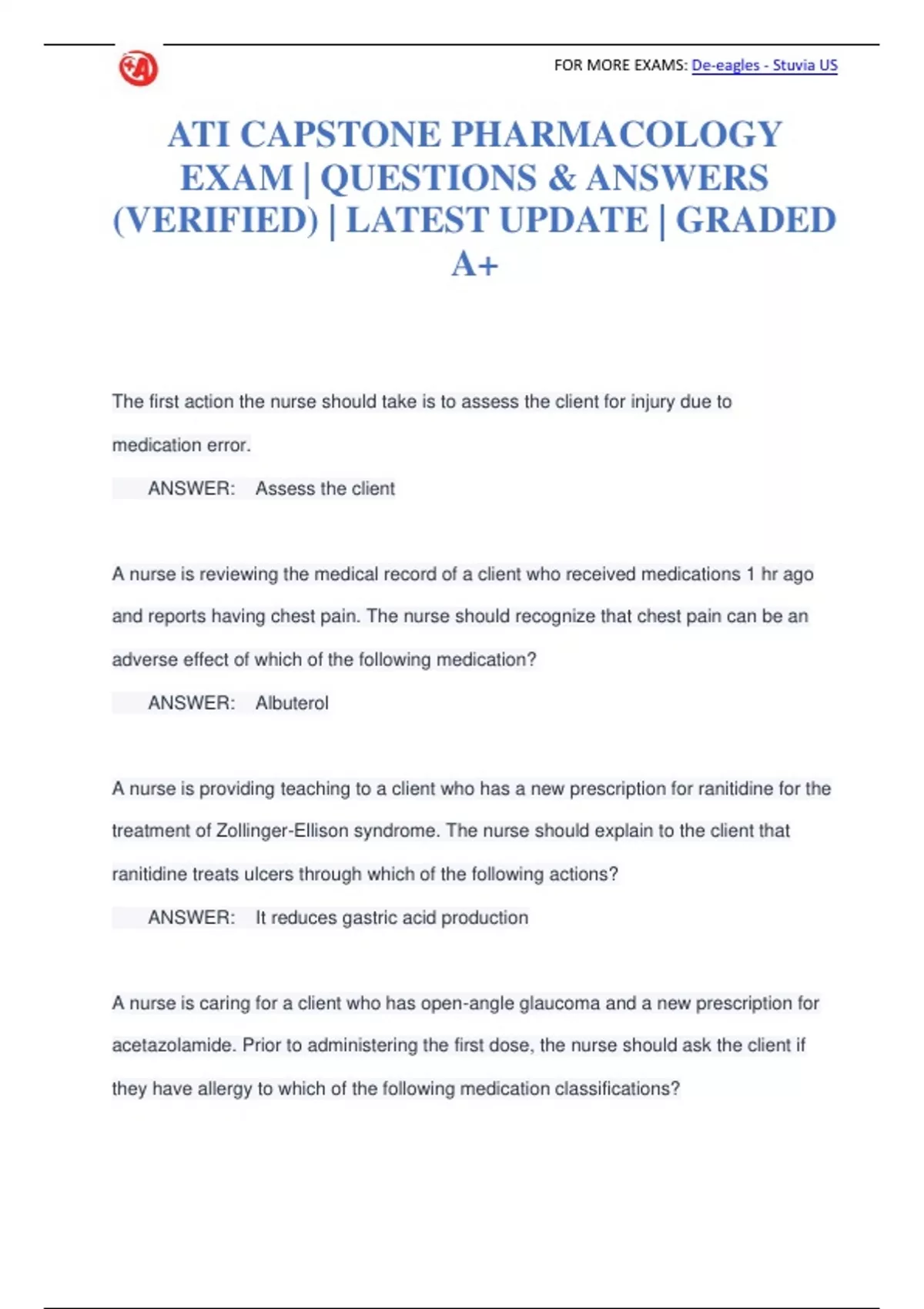 FOR MORE EXAMS: De-eagles - Stuvia US

ATI CAPSTONE PHARMACOLOGY EXAM | QUESTIONS & ANSWERS (VERIFIED) | LATEST UPDATE | GRADED A+

The first action the nurse should take is to assess the client for injury due to medication error.

ANSWER: Assess the client

A nurse is reviewing the medical record of a client who received medications 1 hr ago and reports having chest pain. The nurse should recognize that chest pain can be an adverse effect of which of the following medication?

ANSWER: Albuterol

A nurse is providing teaching to a client who has a new prescription for ranitidine for the treatment of Zollinger-Ellison syndrome. The nurse should explain to the client that ranitidine treats ulcers through which of the following actions?

ANSWER: It reduces gastric acid production

A nurse is caring for a client who has open-angle glaucoma and a new prescription for acetazolamide. Prior to administering the first dose, the nurse should ask the client if they have allergy to which of the following medication classifications?